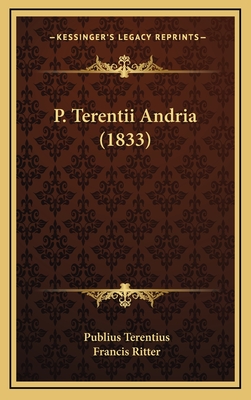 —KESSINGER'S LEGACY REPRINTS—

P. Terentii Andria (1833)

Publius Terentius
Francis Ritter